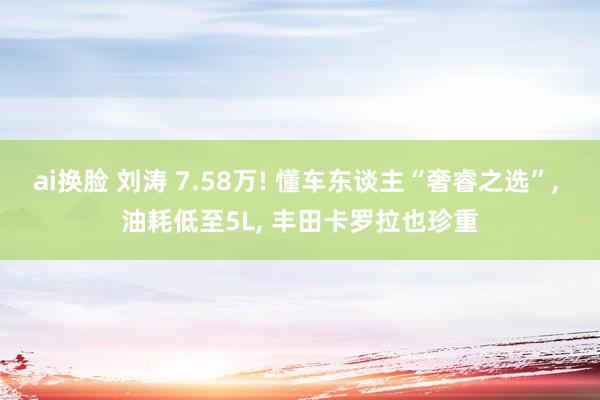 ai换脸 刘涛 7.58万! 懂车东谈主“奢睿之选”, 油耗低至5L, 丰田卡罗拉也珍重